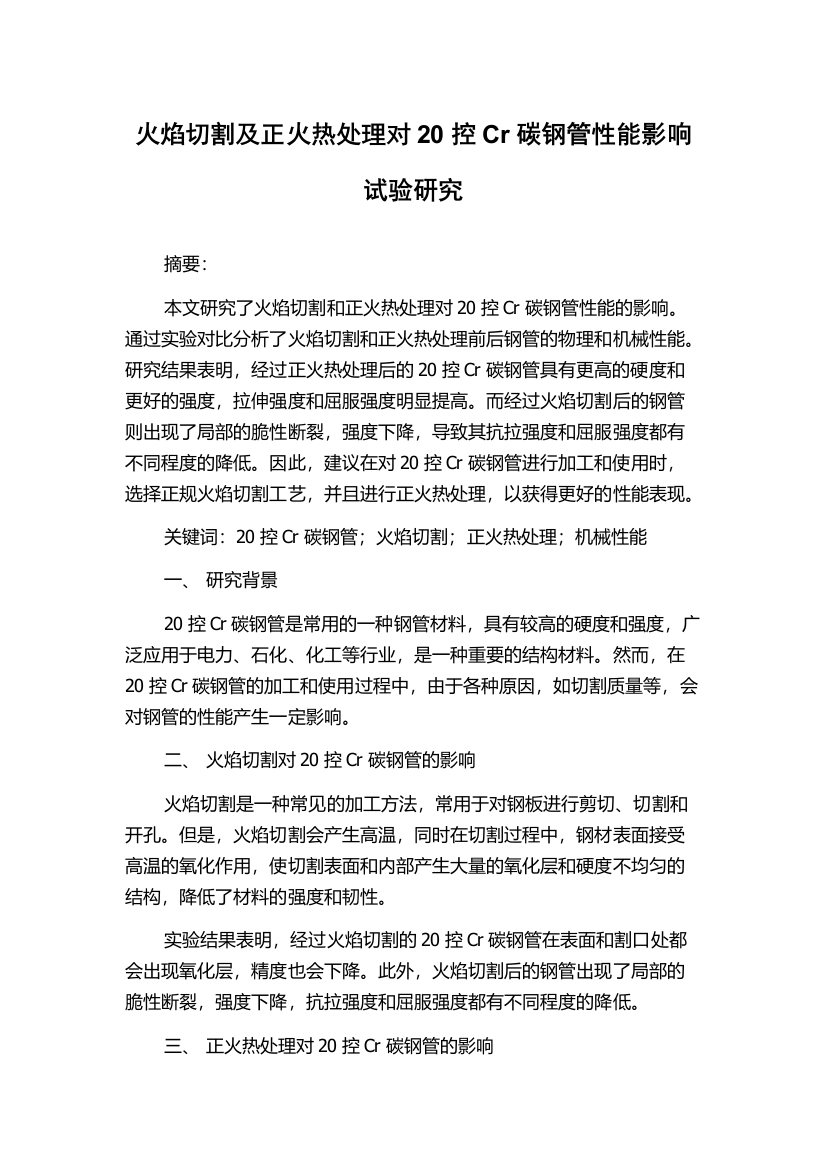 火焰切割及正火热处理对 20 控 Cr 碳钢管性能影响试验研究

摘要：

本文研究了火焰切割和正火热处理对 20 控 Cr 碳钢管性能的影响。通过实验对比分析了火焰切割和正火热处理前后钢管的物理和机械性能。研究结果表明，经过正火热处理后的 20 控 Cr 碳钢管具有更高的硬度和更好的强度，拉伸强度和屈服强度明显提高。而经过火焰切割后的钢管则出现了局部的脆性断裂，强度下降，导致其抗拉强度和屈服强度都有不同程度的降低。因此，建议在对 20 控 Cr 碳钢管进行加工和使用时，选择正规火焰切割工艺，并且进行正火热处理，以获得更好的性能表现。

关键词：20 控 Cr 碳钢管；火焰切割；正火热处理；机械性能

一、 研究背景

20 控 Cr 碳钢管是常用的一种钢管材料，具有较高的硬度和强度，广泛应用于电力、石化、化工等行业，是一种重要的结构材料。然而，在 20 控 Cr 碳钢管的加工和使用过程中，由于各种原因，如切割质量等，会对钢管的性能产生一定影响。

二、 火焰切割对 20 控 Cr 碳钢管的影响

火焰切割是一种常见的加工方法，常用于对钢板进行剪切、切割和开孔。但是，火焰切割会产生高温，同时在切割过程中，钢材表面接受高温的氧化作用，使切割表面和内部产生大量的氧化层和硬度不均匀的结构，降低了材料的强度和韧性。

实验结果表明，经过火焰切割的 20 控 Cr 碳钢管在表面和割口处都会出现氧化层，精度也会下降。此外，火焰切割后的钢管出现了局部的脆性断裂，强度下降，抗拉强度和屈服强度都有不同程度的降低。

三、 正火热处理对 20 控 Cr 碳钢管的影响